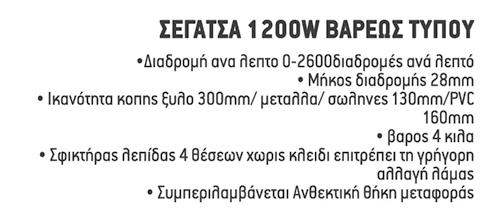 ΣΕΓΑΤΣΑ 1200W ΒΑΡΕΩΣ ΤΥΠΟΥ

•Διαδρομή ανα λεπτο 0-2600διαδρομές ανά λεπτό
• Μήκος διαδρομής 28mm
• Ικανότητα κοπης ξυλο 300mm/ μεταλλα/ σωληνες 130mm/PVC 160mm
• βαρος 4 κιλα
• Σφικτήρας λεπίδας 4 θέσεων χωρις κλειδι επιτρέπει τη γρήγορη αλλαγή λάμας
• Συμπεριλαμβάνεται Ανθεκτική θήκη μεταφοράς